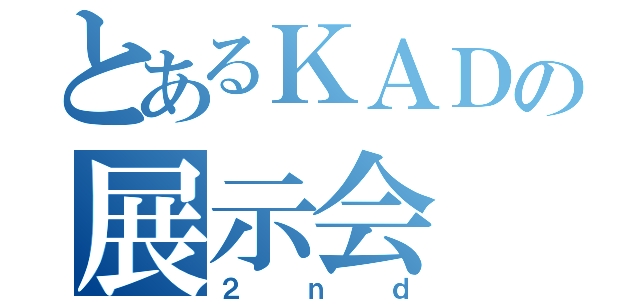 とあるＫＡＤの
展示会
2nd